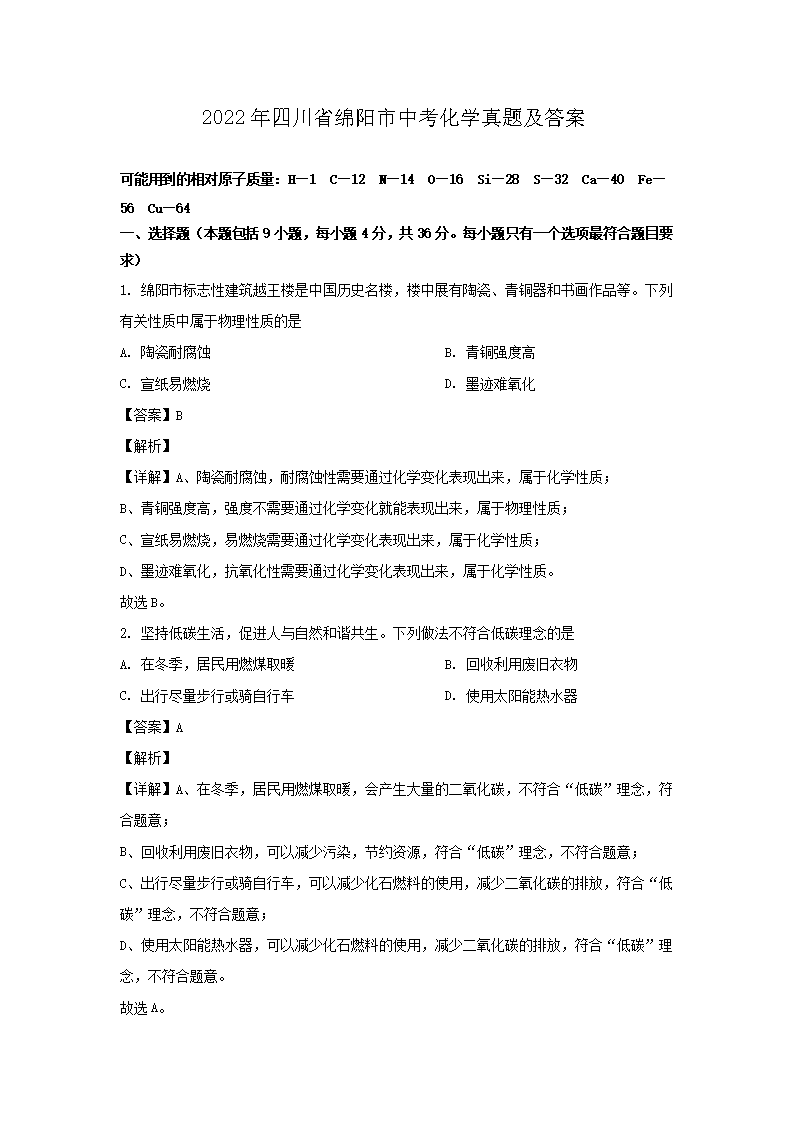 2022年四川省绵阳市中考化学真题及答案

可能用到的相对原子质量：H—1 C—12 N—14 O—16 Si—28 S—32 Ca—40 Fe—56 Cu—64

一、选择题（本题包括9小题，每小题4分，共36分。每小题只有一个选项最符合题目要求）

1. 绵阳市标志性建筑越王楼是中国历史名楼，楼中展有陶瓷、青铜器和书画作品等。下列有关性质中属于物理性质的是

A. 陶瓷耐腐蚀

B. 青铜强度高

C. 宣纸易燃烧

D. 墨迹难氧化

【答案】B

【解析】

【详解】A、陶瓷耐腐蚀，耐腐蚀性需要通过化学变化表现出来，属于化学性质；

B、青铜强度高，强度不需要通过化学变化就能表现出来，属于物理性质；

C、宣纸易燃烧，易燃烧需要通过化学变化表现出来，属于化学性质；

D、墨迹难氧化，抗氧化性需要通过化学变化表现出来，属于化学性质。

故选B。

2. 坚持低碳生活，促进人与自然和谐共生。下列做法不符合低碳理念的是

A. 在冬季，居民用燃煤取暖

B. 回收利用废旧衣物

C. 出行尽量步行或骑自行车

D. 使用太阳能热水器

【答案】A

【解析】

【详解】A、在冬季，居民用燃煤取暖，会产生大量的二氧化碳，不符合“低碳”理念，符合题意；

B、回收利用废旧衣物，可以减少污染，节约资源，符合“低碳”理念，不符合题意；

C、出行尽量步行或骑自行车，可以减少化石燃料的使用，减少二氧化碳的排放，符合“低碳”理念，不符合题意；

D、使用太阳能热水器，可以减少化石燃料的使用，减少二氧化碳的排放，符合“低碳”理念，不符合题意。

故选A。